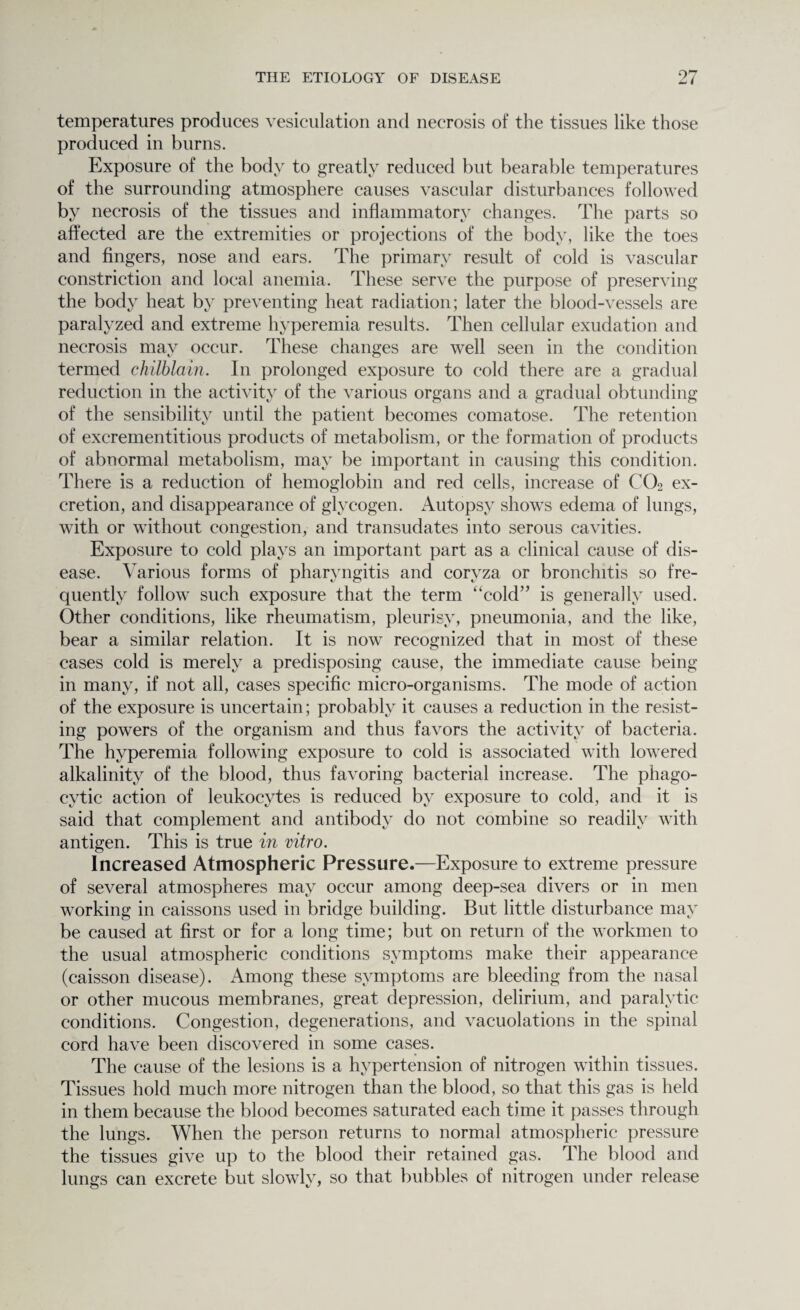 THE ETIOLOGY OF DISEASE 27

temperatures produces vesiculation and necrosis of the tissues like those produced in burns.

Exposure of the body to greatly reduced but bearable temperatures of the surrounding atmosphere causes vascular disturbances followed by necrosis of the tissues and inflammatory changes. The parts so affected are the extremities or projections of the body, like the toes and fingers, nose and ears. The primary result of cold is vascular constriction and local anemia. These serve the purpose of preserving the body heat by preventing heat radiation; later the blood-vessels are paralyzed and extreme hyperemia results. Then cellular exudation and necrosis may occur. These changes are well seen in the condition termed chilblain. In prolonged exposure to cold there are a gradual reduction in the activity of the various organs and a gradual obtunding of the sensibility until the patient becomes comatose. The retention of excrementitious products of metabolism, or the formation of products of abnormal metabolism, may be important in causing this condition. There is a reduction of hemoglobin and red cells, increase of $CO_2$ excretion, and disappearance of glycogen. Autopsy shows edema of lungs, with or without congestion, and transudates into serous cavities.

Exposure to cold plays an important part as a clinical cause of disease. Various forms of pharyngitis and coryza or bronchitis so frequently follow such exposure that the term "cold" is generally used. Other conditions, like rheumatism, pleurisy, pneumonia, and the like, bear a similar relation. It is now recognized that in most of these cases cold is merely a predisposing cause, the immediate cause being in many, if not all, cases specific micro-organisms. The mode of action of the exposure is uncertain; probably it causes a reduction in the resisting powers of the organism and thus favors the activity of bacteria. The hyperemia following exposure to cold is associated with lowered alkalinity of the blood, thus favoring bacterial increase. The phagocytic action of leukocytes is reduced by exposure to cold, and it is said that complement and antibody do not combine so readily with antigen. This is true in vitro.

Increased Atmospheric Pressure.—Exposure to extreme pressure of several atmospheres may occur among deep-sea divers or in men working in caissons used in bridge building. But little disturbance may be caused at first or for a long time; but on return of the workmen to the usual atmospheric conditions symptoms make their appearance (caisson disease). Among these symptoms are bleeding from the nasal or other mucous membranes, great depression, delirium, and paralytic conditions. Congestion, degenerations, and vacuolations in the spinal cord have been discovered in some cases.

The cause of the lesions is a hypertension of nitrogen within tissues. Tissues hold much more nitrogen than the blood, so that this gas is held in them because the blood becomes saturated each time it passes through the lungs. When the person returns to normal atmospheric pressure the tissues give up to the blood their retained gas. The blood and lungs can excrete but slowly, so that bubbles of nitrogen under release